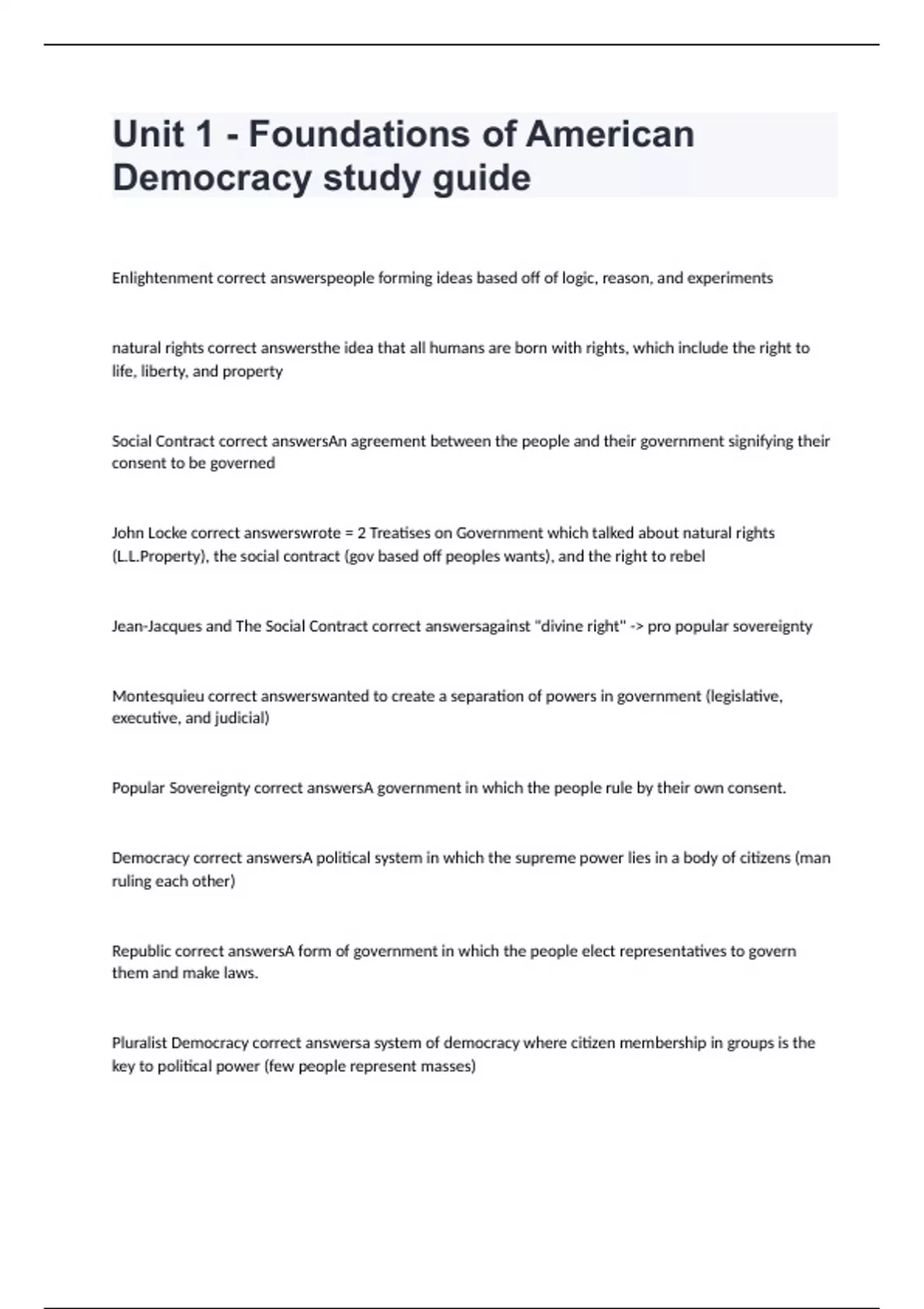 Unit 1 - Foundations of American Democracy study guide

Enlightenment correct answerspeople forming ideas based off of logic, reason, and experiments

natural rights correct answersthe idea that all humans are born with rights, which include the right to life, liberty, and property

Social Contract correct answersAn agreement between the people and their government signifying their consent to be governed

John Locke correct answerswrote = 2 Treatises on Government which talked about natural rights (L.L.Property), the social contract (gov based off peoples wants), and the right to rebel

Jean-Jacques and The Social Contract correct answersagainst "divine right" -> pro popular sovereignty

Montesquieu correct answerswanted to create a separation of powers in government (legislative, executive, and judicial)

Popular Sovereignty correct answersA government in which the people rule by their own consent.

Democracy correct answersA political system in which the supreme power lies in a body of citizens (man ruling each other)

Republic correct answersA form of government in which the people elect representatives to govern them and make laws.

Pluralist Democracy correct answersa system of democracy where citizen membership in groups is the key to political power (few people represent masses)